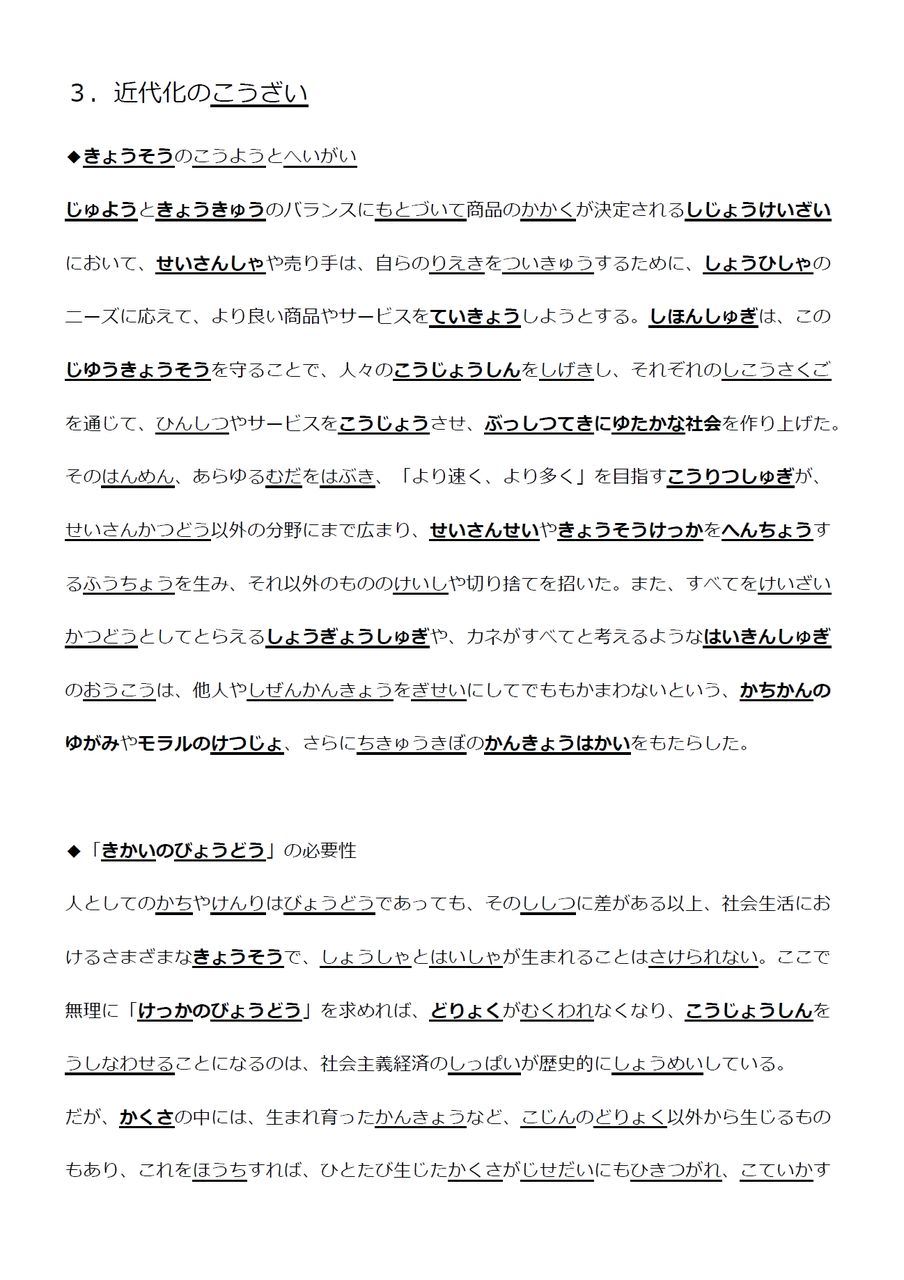 ３．近代化のこうざい

◆きょうそうのこうようとへいがい

じゅようときょうきゅうのバランスにもとづいて商品のかかくが決定されるしじょうけいざいにおいて、せいさんしゃや売り手は、自らのりえきをついきゅうするために、しょうひしゃのニーズに応えて、より良い商品やサービスをていきょうしようとする。しほんしゅぎは、このじゆうきょうそうを守ることで、人々のこうじょうしんをしげきし、それぞれのしこうさくごを通じて、ひんしつやサービスをこうじょうさせ、ぶっしつてきにゆたかな社会を作り上げた。そのはんめん、あらゆるむだをはぶき、「より速く、より多く」を目指すこうりつしゅぎが、せいさんかつどう以外の分野にまで広まり、せいさんせいやきょうそうけっかをへんちょうするふうちょうを生み、それ以外のもののけいしや切り捨てを招いた。また、すべてをけいざいかつどうとしてとらえるしょうぎょうしゅぎや、カネがすべてと考えるようなはいきんしゅぎのおうこうは、他人やしぜんかんきょうをぎせいにしてでもかまわないという、かちかんのゆがみやモラルのけつじょ、さらにちきゅうきぼのかんきょうはかいをもたらした。

◆「きかいのびょうどう」の必要性

人としてのかちやけんりはびょうどうであっても、そのししつに差がある以上、社会生活におけるさまざまなきょうそうで、しょうしゃとはいしゃが生まれることはさけられない。ここで無理に「けっかのびょうどう」を求めれば、どりょくがむくわれなくなり、こうじょうしんをうしなわせることになるのは、社会主義経済のしっぱいが歴史的にしょうめいしている。
だが、かくさの中には、生まれ育ったかんきょうなど、こじんのどりょく以外から生じるものもあり、これをほうちすれば、ひとたび生じたかくさがじせだいにもひきつがれ、こていかす